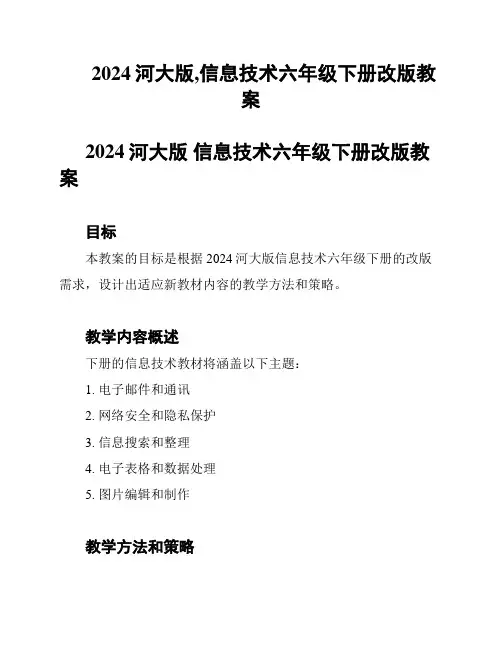 2024 河大版,信息技术六年级下册改版教案

2024 河大版 信息技术六年级下册改版教案

目标

本教案的目标是根据 2024 河大版信息技术六年级下册的改版需求，设计出适应新教材内容的教学方法和策略。

教学内容概述

下册的信息技术教材将涵盖以下主题：

1. 电子邮件和通讯

2. 网络安全和隐私保护

3. 信息搜索和整理

4. 电子表格和数据处理

5. 图片编辑和制作

教学方法和策略